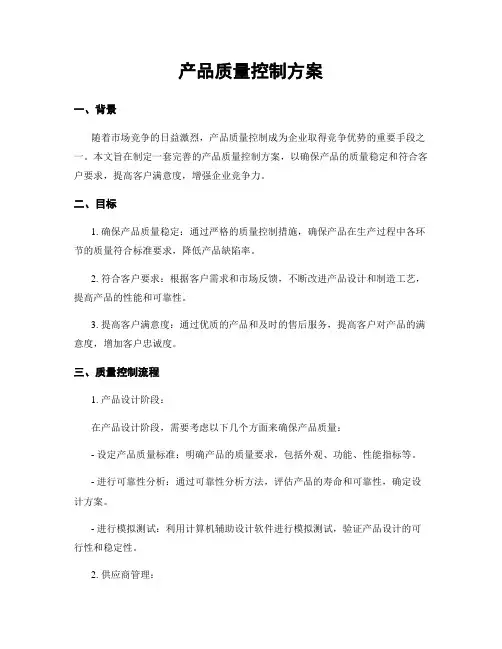 产品质量控制方案

一、背景

随着市场竞争的日益激烈，产品质量控制成为企业取得竞争优势的重要手段之一。本文旨在制定一套完善的产品质量控制方案，以确保产品的质量稳定和符合客户要求，提高客户满意度，增强企业竞争力。

二、目标

1. 确保产品质量稳定：通过严格的质量控制措施，确保产品在生产过程中各环节的质量符合标准要求，降低产品缺陷率。

2. 符合客户要求：根据客户需求和市场反馈，不断改进产品设计和制造工艺，提高产品的性能和可靠性。

3. 提高客户满意度：通过优质的产品和及时的售后服务，提高客户对产品的满意度，增加客户忠诚度。

三、质量控制流程

1. 产品设计阶段：

在产品设计阶段，需要考虑以下几个方面来确保产品质量：

- 设定产品质量标准：明确产品的质量要求，包括外观、功能、性能指标等。

- 进行可靠性分析：通过可靠性分析方法，评估产品的寿命和可靠性，确定设计方案。

- 进行模拟测试：利用计算机辅助设计软件进行模拟测试，验证产品设计的可行性和稳定性。

2. 供应商管理：